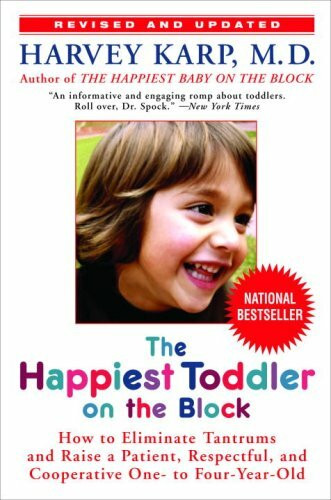 REVISED AND UPDATED

HARVEY KARP, M.D.

Author of THE HAPPIEST BABY ON THE BLOCK

"An informative and engaging romp about toddlers. Roll over, Dr. Spock." —New York Times

NATIONAL BESTSELLER

The Happiest Toddler on the Block

How to Eliminate Tantrums and Raise a Patient, Respectful, and Cooperative One- to Four-Year-Old